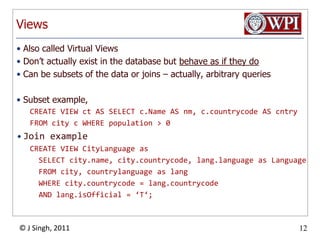 Views

WPI

• Also called Virtual Views
• Don't actually exist in the database but behave as if they do
• Can be subsets of the data or joins – actually, arbitrary queries

• Subset example,
CREATE VIEW ct AS SELECT c.Name AS nm, c.countrycode AS cntry
FROM city c WHERE population > 0
• Join example
CREATE VIEW CityLanguage as
SELECT city.name, city.countrycode, lang.language as Language
FROM city, countrylanguage as lang
WHERE city.countrycode = lang.countrycode
AND lang.isOfficial = 'T';

© J Singh, 2011

12